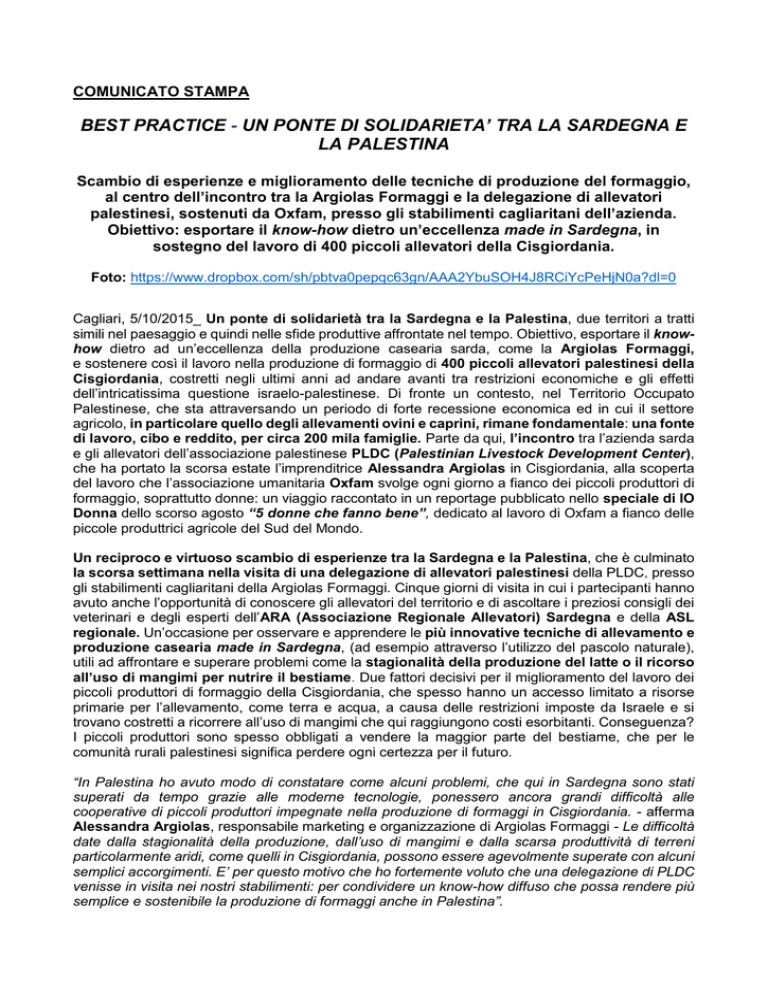 COMUNICATO STAMPA

BEST PRACTICE - UN PONTE DI SOLIDARIETA' TRA LA SARDEGNA E LA PALESTINA

Scambio di esperienze e miglioramento delle tecniche di produzione del formaggio, al centro dell'incontro tra la Argiolas Formaggi e la delegazione di allevatori palestinesi, sostenuti da Oxfam, presso gli stabilimenti cagliaritani dell'azienda. Obiettivo: esportare il know-how dietro un'eccellenza made in Sardegna, in sostegno del lavoro di 400 piccoli allevatori della Cisgiordania.

Foto: https://www.dropbox.com/sh/pbtva0pepqc63gn/AAA2YbuSOH4J8RCiYcPeHjN0a?dl=0

Cagliari, 5/10/2015_ Un ponte di solidarietà tra la Sardegna e la Palestina, due territori a tratti simili nel paesaggio e quindi nelle sfide produttive affrontate nel tempo. Obiettivo, esportare il know-how dietro ad un'eccellenza della produzione casearia sarda, come la Argiolas Formaggi, e sostenere così il lavoro nella produzione di formaggio di 400 piccoli allevatori palestinesi della Cisgiordania, costretti negli ultimi anni ad andare avanti tra restrizioni economiche e gli effetti dell'intricatissima questione israelo-palestinese. Di fronte un contesto, nel Territorio Occupato Palestinese, che sta attraversando un periodo di forte recessione economica ed in cui il settore agricolo, in particolare quello degli allevamenti ovini e caprini, rimane fondamentale: una fonte di lavoro, cibo e reddito, per circa 200 mila famiglie. Parte da qui, l'incontro tra l'azienda sarda e gli allevatori dell'associazione palestinese PLDC (Palestinian Livestock Development Center), che ha portato la scorsa estate l'imprenditrice Alessandra Argiolas in Cisgiordania, alla scoperta del lavoro che l'associazione umanitaria Oxfam svolge ogni giorno a fianco dei piccoli produttori di formaggio, soprattutto donne: un viaggio raccontato in un reportage pubblicato nello speciale di IO Donna dello scorso agosto "5 donne che fanno bene", dedicato al lavoro di Oxfam a fianco delle piccole produttrici agricole del Sud del Mondo.

Un reciproco e virtuoso scambio di esperienze tra la Sardegna e la Palestina, che è culminato la scorsa settimana nella visita di una delegazione di allevatori palestinesi della PLDC, presso gli stabilimenti cagliaritani della Argiolas Formaggi. Cinque giorni di visita in cui i partecipanti hanno avuto anche l'opportunità di conoscere gli allevatori del territorio e di ascoltare i preziosi consigli dei veterinari e degli esperti dell'ARA (Associazione Regionale Allevatori) Sardegna e della ASL regionale. Un'occasione per osservare e apprendere le più innovative tecniche di allevamento e produzione casearia made in Sardegna, (ad esempio attraverso l'utilizzo del pascolo naturale), utili ad affrontare e superare problemi come la stagionalità della produzione del latte o il ricorso all'uso di mangimi per nutrire il bestiame. Due fattori decisivi per il miglioramento del lavoro dei piccoli produttori di formaggio della Cisgiordania, che spesso hanno un accesso limitato a risorse primarie per l'allevamento, come terra e acqua, a causa delle restrizioni imposte da Israele e si trovano costretti a ricorrere all'uso di mangimi che qui raggiungono costi esorbitanti. Conseguenza? I piccoli produttori sono spesso obbligati a vendere la maggior parte del bestiame, che per le comunità rurali palestinesi significa perdere ogni certezza per il futuro.

"In Palestina ho avuto modo di constatare come alcuni problemi, che qui in Sardegna sono stati superati da tempo grazie alle moderne tecnologie, ponessero ancora grandi difficoltà alle cooperative di piccoli produttori impegnate nella produzione di formaggi in Cisgiordania. - afferma Alessandra Argiolas, responsabile marketing e organizzazione di Argiolas Formaggi - Le difficoltà date dalla stagionalità della produzione, dall'uso di mangimi e dalla scarsa produttività di terreni particolarmente aridi, come quelli in Cisgiordania, possono essere agevolmente superate con alcuni semplici accorgimenti. E' per questo motivo che ho fortemente voluto che una delegazione di PLDC venisse in visita nei nostri stabilimenti: per condividere un know-how diffuso che possa rendere più semplice e sostenibile la produzione di formaggi anche in Palestina".